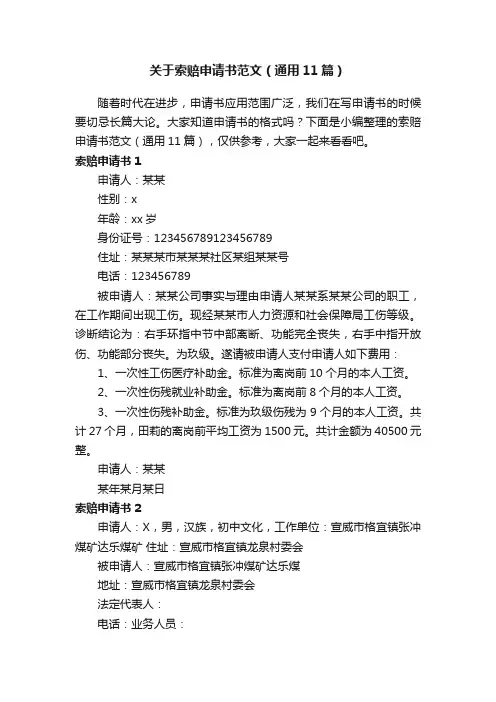 关于索赔申请书范文（通用11篇）

随着时代在进步，申请书应用范围广泛，我们在写申请书的时候要切忌长篇大论。大家知道申请书的格式吗？下面是小编整理的索赔申请书范文（通用11篇），仅供参考，大家一起来看看吧。

索赔申请书1

申请人：某某

性别：x

年龄：xx岁

身份证号：123456789123456789

住址：某某某市某某某社区某组某某号

电话：123456789

被申请人：某某公司事实与理由申请人某某系某某公司的职工，在工作期间出现工伤。现经某某市人力资源和社会保障局工伤等级。诊断结论为：右手环指中节中部离断、功能完全丧失，右手中指开放伤、功能部分丧失。为玖级。遂请被申请人支付申请人如下费用：

1、一次性工伤医疗补助金。标准为离岗前10个月的本人工资。

2、一次性伤残就业补助金。标准为离岗前8个月的本人工资。

3、一次性伤残补助金。标准为玖级伤残为9个月的本人工资。共计27个月，田莉的离岗前平均工资为1500元。共计金额为40500元整。

申请人：某某

某年某月某日

索赔申请书2

申请人：X，男，汉族，初中文化，工作单位：宣威市格宜镇张冲煤矿达乐煤矿 住址：宣威市格宜镇龙泉村委会

被申请人：宣威市格宜镇张冲煤矿达乐煤

地址：宣威市格宜镇龙泉村委会

法定代表人：

电话：业务人员：